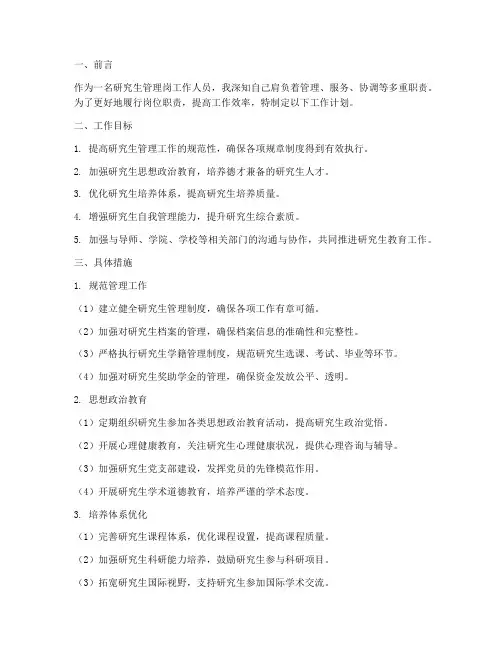 一、前言

作为一名研究生管理岗工作人员，我深知自己肩负着管理、服务、协调等多重职责。为了更好地履行岗位职责，提高工作效率，特制定以下工作计划。

二、工作目标

1. 提高研究生管理工作的规范性，确保各项规章制度得到有效执行。

2. 加强研究生思想政治教育，培养德才兼备的研究生人才。

3. 优化研究生培养体系，提高研究生培养质量。

4. 增强研究生自我管理能力，提升研究生综合素质。

5. 加强与导师、学院、学校等相关部门的沟通与协作，共同推进研究生教育工作。

三、具体措施

1. 规范管理工作

（1）建立健全研究生管理制度，确保各项工作有章可循。

（2）加强对研究生档案的管理，确保档案信息的准确性和完整性。

（3）严格执行研究生学籍管理制度，规范研究生选课、考试、毕业等环节。

（4）加强对研究生奖助学金的管理，确保资金发放公平、透明。

2. 思想政治教育

（1）定期组织研究生参加各类思想政治教育活动，提高研究生政治觉悟。

（2）开展心理健康教育，关注研究生心理健康状况，提供心理咨询与辅导。

（3）加强研究生党支部建设，发挥党员的先锋模范作用。

（4）开展研究生学术道德教育，培养严谨的学术态度。

3. 培养体系优化

（1）完善研究生课程体系，优化课程设置，提高课程质量。

（2）加强研究生科研能力培养，鼓励研究生参与科研项目。

（3）拓宽研究生国际视野，支持研究生参加国际学术交流。